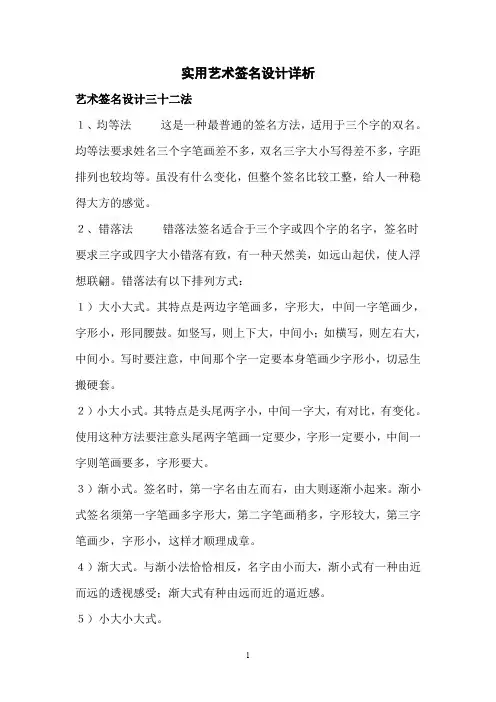 实用艺术签名设计详析

艺术签名设计三十二法

1、均等法　　这是一种最普通的签名方法，适用于三个字的双名。均等法要求姓名三个字笔画差不多，双名三字大小写得差不多，字距排列也较均等。虽没有什么变化，但整个签名比较工整，给人一种稳得大方的感觉。

2、错落法　　错落法签名适合于三个字或四个字的名字，签名时要求三字或四字大小错落有致，有一种天然美，如远山起伏，使人浮想联翩。错落法有以下排列方式：

1）大小大式。其特点是两边字笔画多，字形大，中间一字笔画少，字形小，形同腰鼓。如竖写，则上下大，中间小；如横写，则左右大，中间小。写时要注意，中间那个字一定要本身笔画少字形小，切忌生搬硬套。

2）小大小式。其特点是头尾两字小，中间一字大，有对比，有变化。使用这种方法要注意头尾两字笔画一定要少，字形一定要小，中间一字则笔画要多，字形要大。

3）渐小式。签名时，第一字名由左而右，由大则逐渐小起来。渐小式签名须第一字笔画多字形大，第二字笔画稍多，字形较大，第三字笔画少，字形小，这样才顺理成章。

4）渐大式。与渐小法恰恰相反，名字由小而大，渐小式有一种由近而远的透视感受；渐大式有种由远而近的逼近感。

5）小大小大式。

1